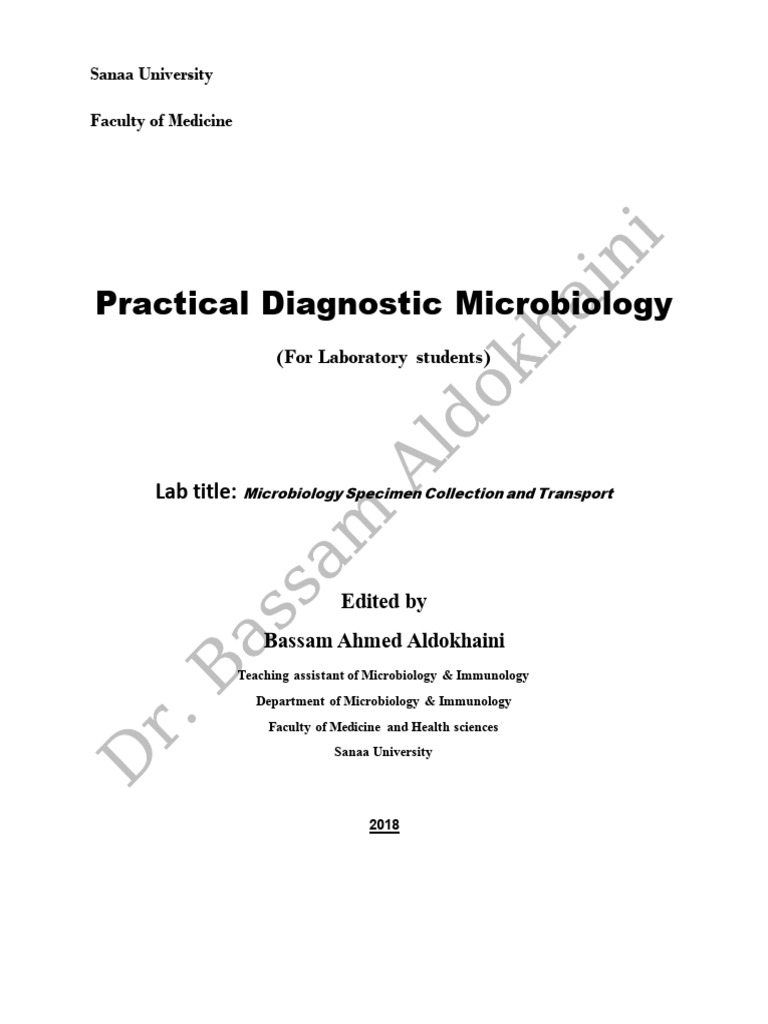 Sanaa University

Faculty of Medicine

Practical Diagnostic Microbiology

(For Laboratory students)

Lab title: Microbiology Specimen Collection and Transport

Edited by

Bassam Ahmed Aldokhaini

Teaching assistant of Microbiology & Immunology
Department of Microbiology & Immunology
Faculty of Medicine and Health sciences
Sanaa University

2018

Dr. Bassam Aldokhaini